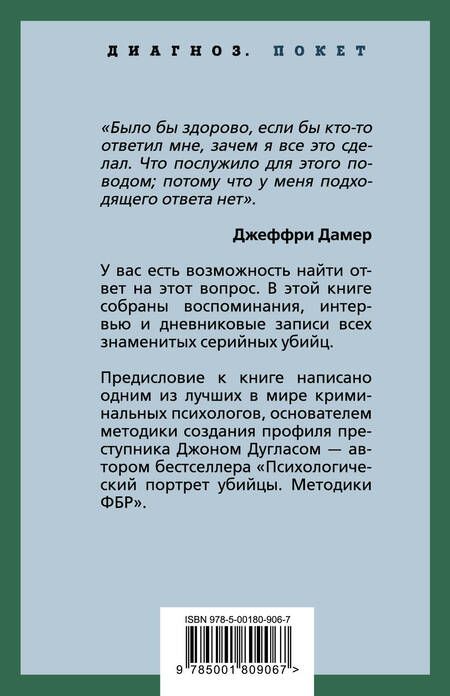 ДИАГНОЗ. ПОКЕТ

«Было бы здорово, если бы кто-то ответил мне, зачем я все это сделал. Что послужило для этого поводом; потому что у меня подходящего ответа нет».

Джеффри Дамер

У вас есть возможность найти ответ на этот вопрос. В этой книге собраны воспоминания, интервью и дневниковые записи всех знаменитых серийных убийц.

Предисловие к книге написано одним из лучших в мире криминальных психологов, основателем методики создания профиля преступника Джоном Дугласом — автором бестселлера «Психологический портрет убийцы. Методики ФБР».

ISBN 978-5-00180-906-7

9 785001 809067 >